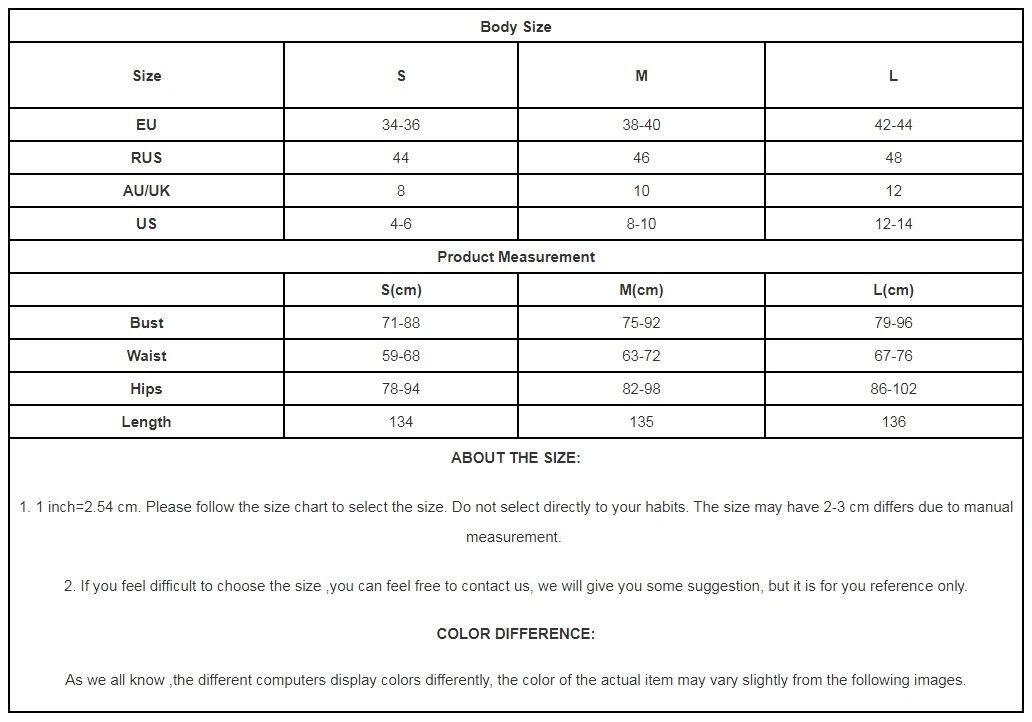 | Body Size | | | |
|---|---|---|---|
| Size | S | M | L |
| EU | 34-36 | 38-40 | 42-44 |
| RUS | 44 | 46 | 48 |
| AU/UK | 8 | 10 | 12 |
| US | 4-6 | 8-10 | 12-14 |
| Product Measurement | | | |
| | S(cm) | M(cm) | L(cm) |
| Bust | 71-88 | 75-92 | 79-96 |
| Waist | 59-68 | 63-72 | 67-76 |
| Hips | 78-94 | 82-98 | 86-102 |
| Length | 134 | 135 | 136 |

ABOUT THE SIZE:

1. 1 inch=2.54 cm. Please follow the size chart to select the size. Do not select directly to your habits. The size may have 2-3 cm differs due to manual measurement.

2. If you feel difficult to choose the size ,you can feel free to contact us, we will give you some suggestion, but it is for you reference only.

COLOR DIFFERENCE:

As we all know ,the different computers display colors differently, the color of the actual item may vary slightly from the following images.